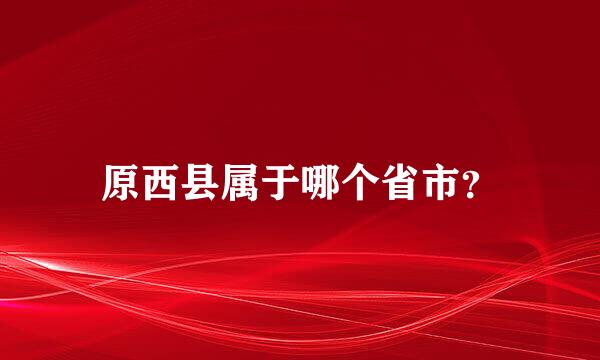 原西县属于哪个省市?